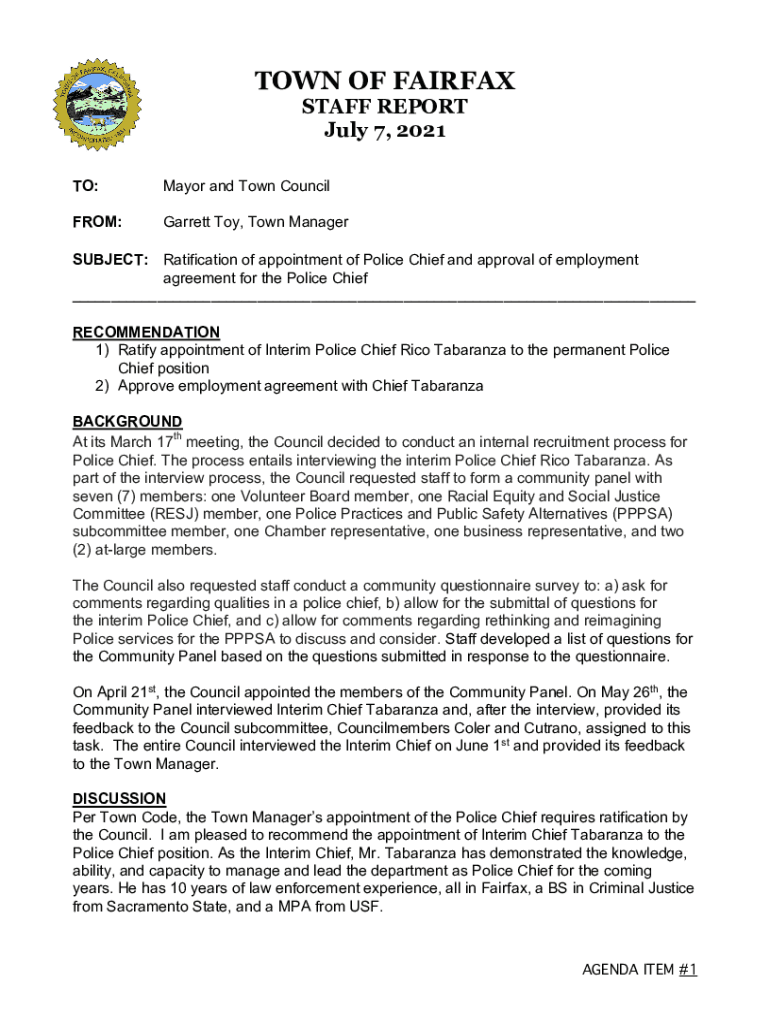 TOWN OF FAIRFAX
STAFF REPORT
July 7, 2021

TO: Mayor and Town Council

FROM: Garrett Toy, Town Manager

SUBJECT: Ratification of appointment of Police Chief and approval of employment agreement for the Police Chief

RECOMMENDATION
1) Ratify appointment of Interim Police Chief Rico Tabaranza to the permanent Police Chief position
2) Approve employment agreement with Chief Tabaranza

BACKGROUND
At its March 17$^{th}$ meeting, the Council decided to conduct an internal recruitment process for Police Chief. The process entails interviewing the interim Police Chief Rico Tabaranza. As part of the interview process, the Council requested staff to form a community panel with seven (7) members: one Volunteer Board member, one Racial Equity and Social Justice Committee (RESJ) member, one Police Practices and Public Safety Alternatives (PPPSA) subcommittee member, one Chamber representative, one business representative, and two (2) at-large members.

The Council also requested staff conduct a community questionnaire survey to: a) ask for comments regarding qualities in a police chief, b) allow for the submittal of questions for the interim Police Chief, and c) allow for comments regarding rethinking and reimagining Police services for the PPPSA to discuss and consider. Staff developed a list of questions for the Community Panel based on the questions submitted in response to the questionnaire.

On April 21$^{st}$, the Council appointed the members of the Community Panel. On May 26$^{th}$, the Community Panel interviewed Interim Chief Tabaranza and, after the interview, provided its feedback to the Council subcommittee, Councilmembers Coler and Cutrano, assigned to this task. The entire Council interviewed the Interim Chief on June 1$^{st}$ and provided its feedback to the Town Manager.

DISCUSSION
Per Town Code, the Town Manager's appointment of the Police Chief requires ratification by the Council. I am pleased to recommend the appointment of Interim Chief Tabaranza to the Police Chief position. As the Interim Chief, Mr. Tabaranza has demonstrated the knowledge, ability, and capacity to manage and lead the department as Police Chief for the coming years. He has 10 years of law enforcement experience, all in Fairfax, a BS in Criminal Justice from Sacramento State, and a MPA from USF.

AGENDA ITEM #1